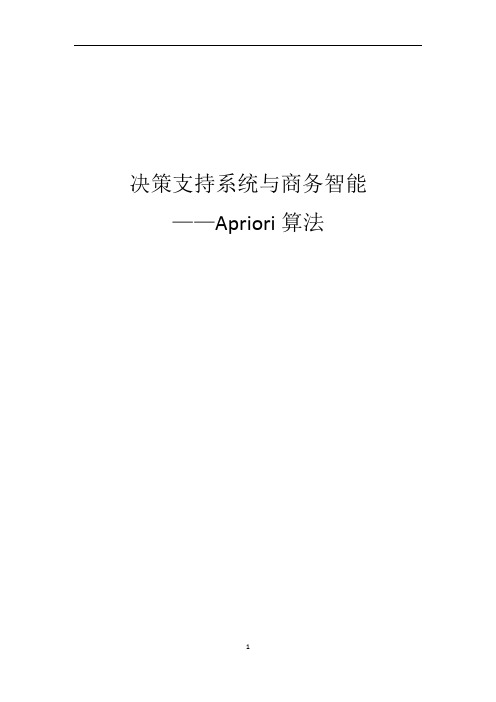 决策支持系统与商务智能

——Apriori 算法

1